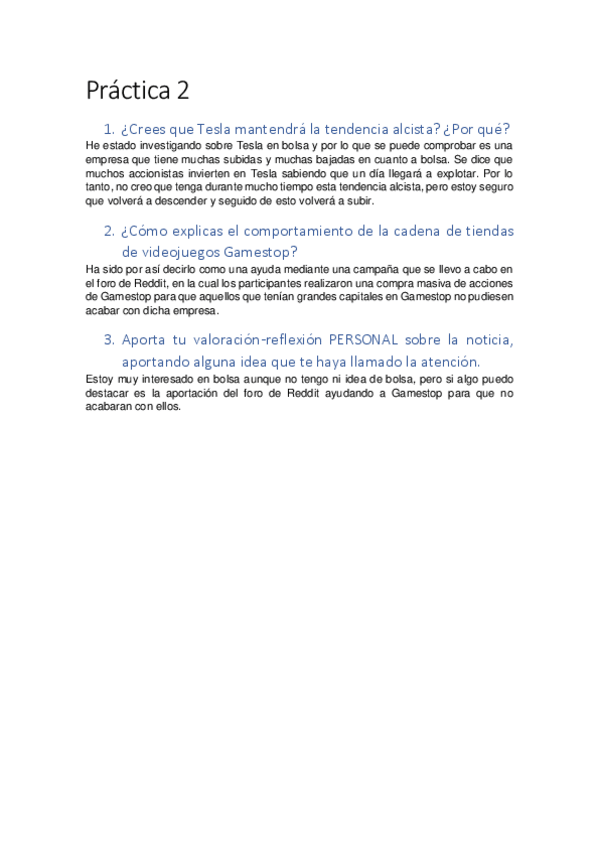 Práctica 2

1. ¿Crees que Tesla mantendrá la tendencia alcista? ¿Por qué?

He estado investigando sobre Tesla en bolsa y por lo que se puede comprobar es una empresa que tiene muchas subidas y muchas bajadas en cuanto a bolsa. Se dice que muchos accionistas invierten en Tesla sabiendo que un día llegará a explotar. Por lo tanto, no creo que tenga durante mucho tiempo esta tendencia alcista, pero estoy seguro que volverá a descender y seguido de esto volverá a subir.

2. ¿Cómo explicas el comportamiento de la cadena de tiendas de videojuegos Gamestop?

Ha sido por así decirlo como una ayuda mediante una campaña que se llevo a cabo en el foro de Reddit, en la cual los participantes realizaron una compra masiva de acciones de Gamestop para que aquellos que tenían grandes capitales en Gamestop no pudiesen acabar con dicha empresa.

3. Aporta tu valoración-reflexión PERSONAL sobre la noticia, aportando alguna idea que te haya llamado la atención.

Estoy muy interesado en bolsa aunque no tengo ni idea de bolsa, pero si algo puedo destacar es la aportación del foro de Reddit ayudando a Gamestop para que no acabaran con ellos.